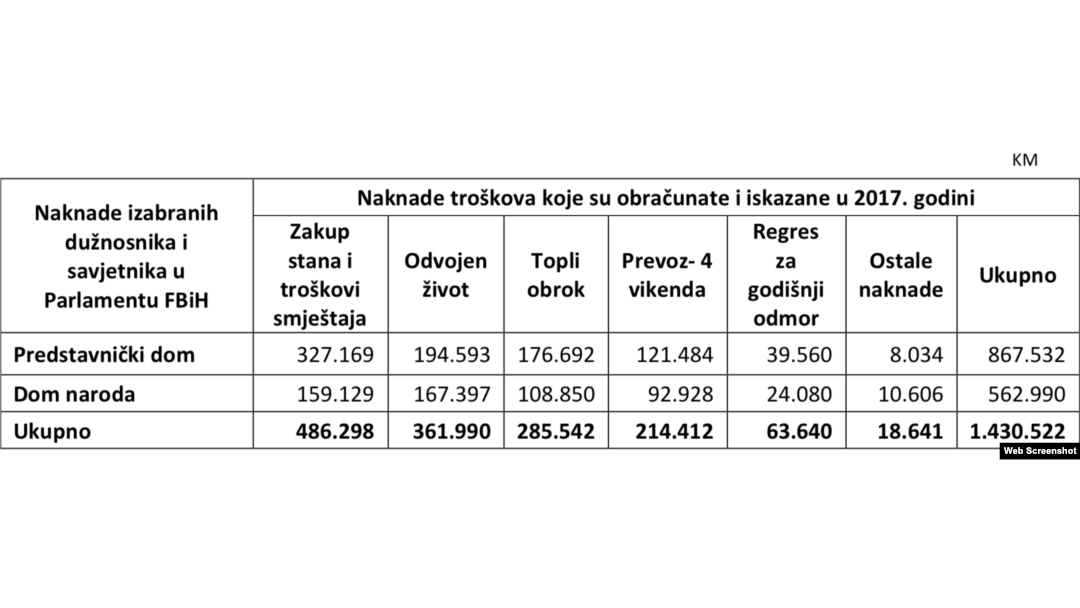 KM

| Naknade izabranih dužnosnika i savjetnika u Parlamentu FBiH | Naknade troškova koje su obračunate i iskazane u 2017. godini | | | | | | |
|---|---|---|---|---|---|---|---|
| | Zakup stana i troškovi smještaja | Odvojen život | Topli obrok | Prevoz- 4 vikenda | Regres za godišnji odmor | Ostale naknade | Ukupno |
| Predstavnički dom | 327.169 | 194.593 | 176.692 | 121.484 | 39.560 | 8.034 | 867.532 |
| Dom naroda | 159.129 | 167.397 | 108.850 | 92.928 | 24.080 | 10.606 | 562.990 |
| Ukupno | 486.298 | 361.990 | 285.542 | 214.412 | 63.640 | 18.641 | 1.430.522 |

Web Screenshot